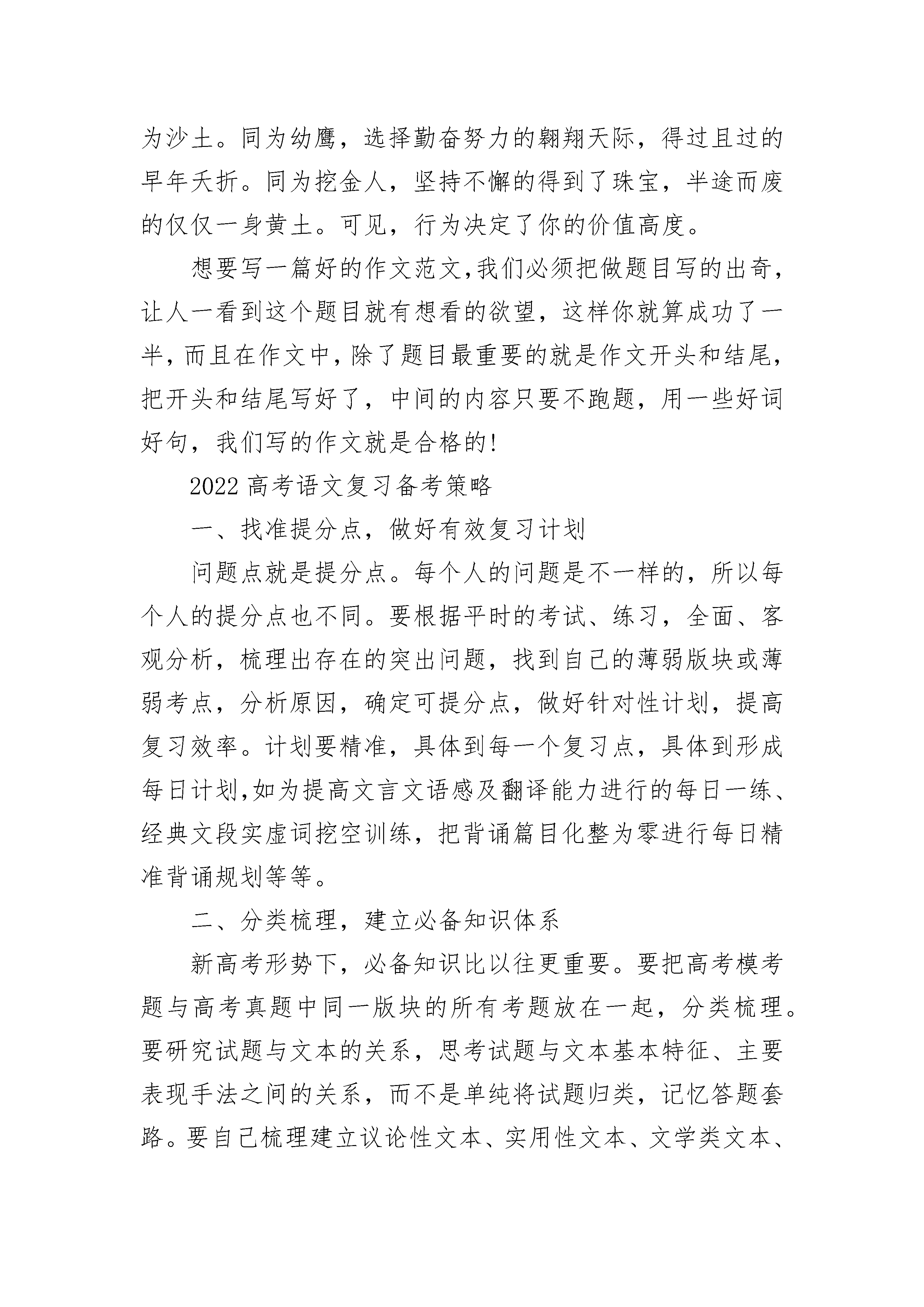 为沙土。同为幼鹰，选择勤奋努力的翱翔天际，得过且过的早年夭折。同为挖金人，坚持不懈的得到了珠宝，半途而废的仅仅一身黄土。可见，行为决定了你的价值高度。

想要写一篇好的作文范文,我们必须把做题目写的出奇，让人一看到这个题目就有想看的欲望，这样你就算成功了一半，而且在作文中，除了题目最重要的就是作文开头和结尾，把开头和结尾写好了，中间的内容只要不跑题，用一些好词好句，我们写的作文就是合格的!

2022高考语文复习备考策略

一、找准提分点，做好有效复习计划

问题点就是提分点。每个人的问题是不一样的，所以每个人的提分点也不同。要根据平时的考试、练习，全面、客观分析，梳理出存在的突出问题，找到自己的薄弱版块或薄弱考点，分析原因，确定可提分点，做好针对性计划，提高复习效率。计划要精准，具体到每一个复习点，具体到形成每日计划,如为提高文言文语感及翻译能力进行的每日一练、经典文段实虚词挖空训练，把背诵篇目化整为零进行每日精准背诵规划等等。

二、分类梳理，建立必备知识体系

新高考形势下，必备知识比以往更重要。要把高考模考题与高考真题中同一版块的所有考题放在一起，分类梳理。要研究试题与文本的关系，思考试题与文本基本特征、主要表现手法之间的关系，而不是单纯将试题归类，记忆答题套路。要自己梳理建立议论性文本、实用性文本、文学类文本、